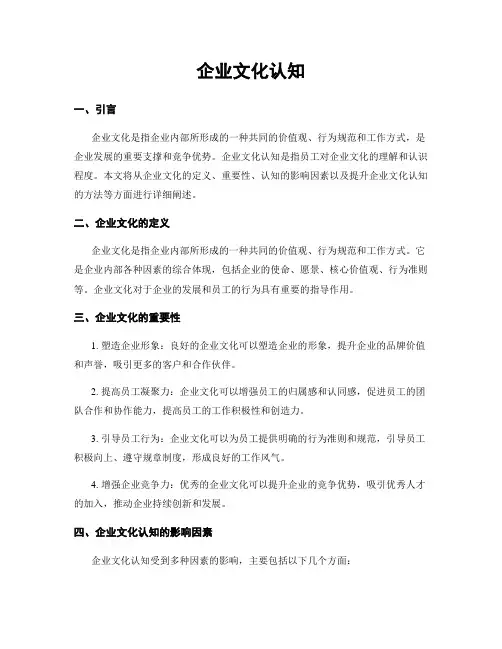 企业文化认知

一、引言

企业文化是指企业内部所形成的一种共同的价值观、行为规范和工作方式，是企业发展的重要支撑和竞争优势。企业文化认知是指员工对企业文化的理解和认识程度。本文将从企业文化的定义、重要性、认知的影响因素以及提升企业文化认知的方法等方面进行详细阐述。

二、企业文化的定义

企业文化是指企业内部所形成的一种共同的价值观、行为规范和工作方式。它是企业内部各种因素的综合体现，包括企业的使命、愿景、核心价值观、行为准则等。企业文化对于企业的发展和员工的行为具有重要的指导作用。

三、企业文化的重要性

1. 塑造企业形象：良好的企业文化可以塑造企业的形象，提升企业的品牌价值和声誉，吸引更多的客户和合作伙伴。

2. 提高员工凝聚力：企业文化可以增强员工的归属感和认同感，促进员工的团队合作和协作能力，提高员工的工作积极性和创造力。

3. 引导员工行为：企业文化可以为员工提供明确的行为准则和规范，引导员工积极向上、遵守规章制度，形成良好的工作风气。

4. 增强企业竞争力：优秀的企业文化可以提升企业的竞争优势，吸引优秀人才的加入，推动企业持续创新和发展。

四、企业文化认知的影响因素

企业文化认知受到多种因素的影响，主要包括以下几个方面：